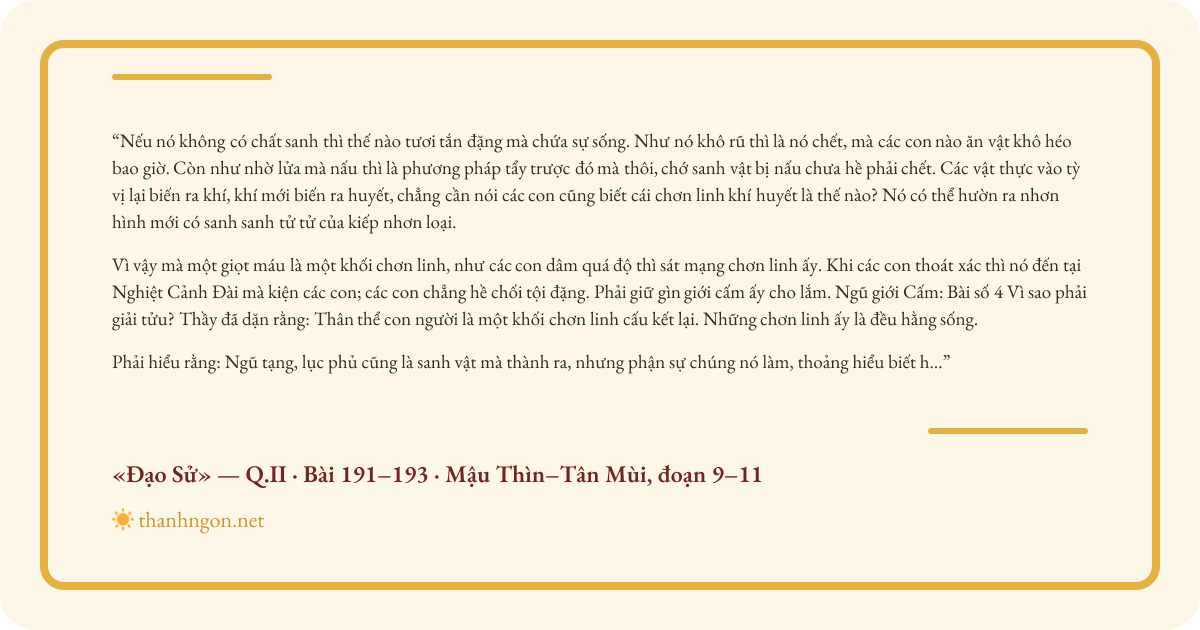 “Nếu nó không có chất sanh thì thế nào tươi tắn đặng mà chứa sự sống. Như nó khô rũ thì là nó chết, mà các con nào ăn vật khô héo bao giờ. Còn như nhờ lửa mà nấu thì là phương pháp tẩy trược đó mà thôi, chớ sanh vật bị nấu chưa hề phải chết. Các vật thực vào tỳ vị lại biến ra khí, khí mới biến ra huyết, chẳng cần nói các con cũng biết cái chơn linh khí huyết là thế nào? Nó có thể hườn ra nhơn hình mới có sanh sanh tử tử của kiếp nhơn loại.

Vì vậy mà một giọt máu là một khối chơn linh, như các con dâm quá độ thì sát mạng chơn linh ấy. Khi các con thoát xác thì nó đến tại Nghiệt Cảnh Đài mà kiện các con; các con chẳng hề chối tội đặng. Phải giữ gìn giới cấm ấy cho lắm. Ngũ giới Cấm: Bài số 4 Vì sao phải giải tửu? Thầy đã dặn rằng: Thân thể con người là một khối chơn linh cấu kết lại. Những chơn linh ấy là đều hằng sống.

Phải hiểu rằng: Ngũ tạng, lục phủ cũng là sanh vật mà thành ra, nhưng phận sự chúng nó làm, thoảng hiểu biết h...”

«Đạo Sử» — Q.II · Bài 191–193 · Mậu Thìn–Tân Mùi, đoạn 9–11

thanhngon.net